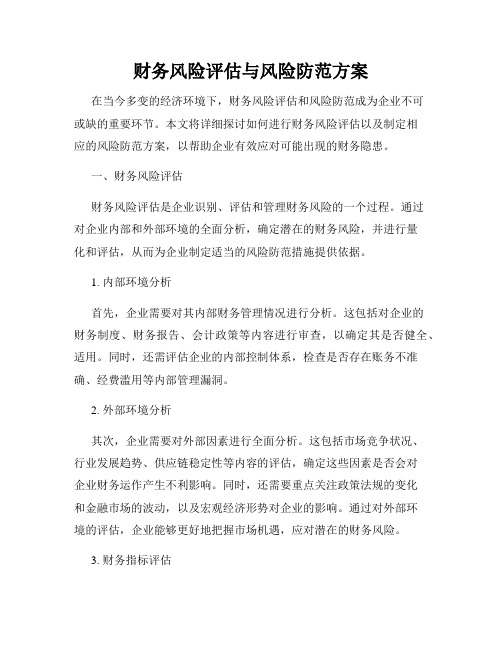 财务风险评估与风险防范方案

在当今多变的经济环境下，财务风险评估和风险防范成为企业不可或缺的重要环节。本文将详细探讨如何进行财务风险评估以及制定相应的风险防范方案，以帮助企业有效应对可能出现的财务隐患。

一、财务风险评估

财务风险评估是企业识别、评估和管理财务风险的一个过程。通过对企业内部和外部环境的全面分析，确定潜在的财务风险，并进行量化和评估，从而为企业制定适当的风险防范措施提供依据。

1. 内部环境分析

首先，企业需要对其内部财务管理情况进行分析。这包括对企业的财务制度、财务报告、会计政策等内容进行审查，以确定其是否健全、适用。同时，还需评估企业的内部控制体系，检查是否存在账务不准确、经费滥用等内部管理漏洞。

2. 外部环境分析

其次，企业需要对外部因素进行全面分析。这包括市场竞争状况、行业发展趋势、供应链稳定性等内容的评估，确定这些因素是否会对企业财务运作产生不利影响。同时，还需要重点关注政策法规的变化和金融市场的波动，以及宏观经济形势对企业的影响。通过对外部环境的评估，企业能够更好地把握市场机遇，应对潜在的财务风险。

3. 财务指标评估